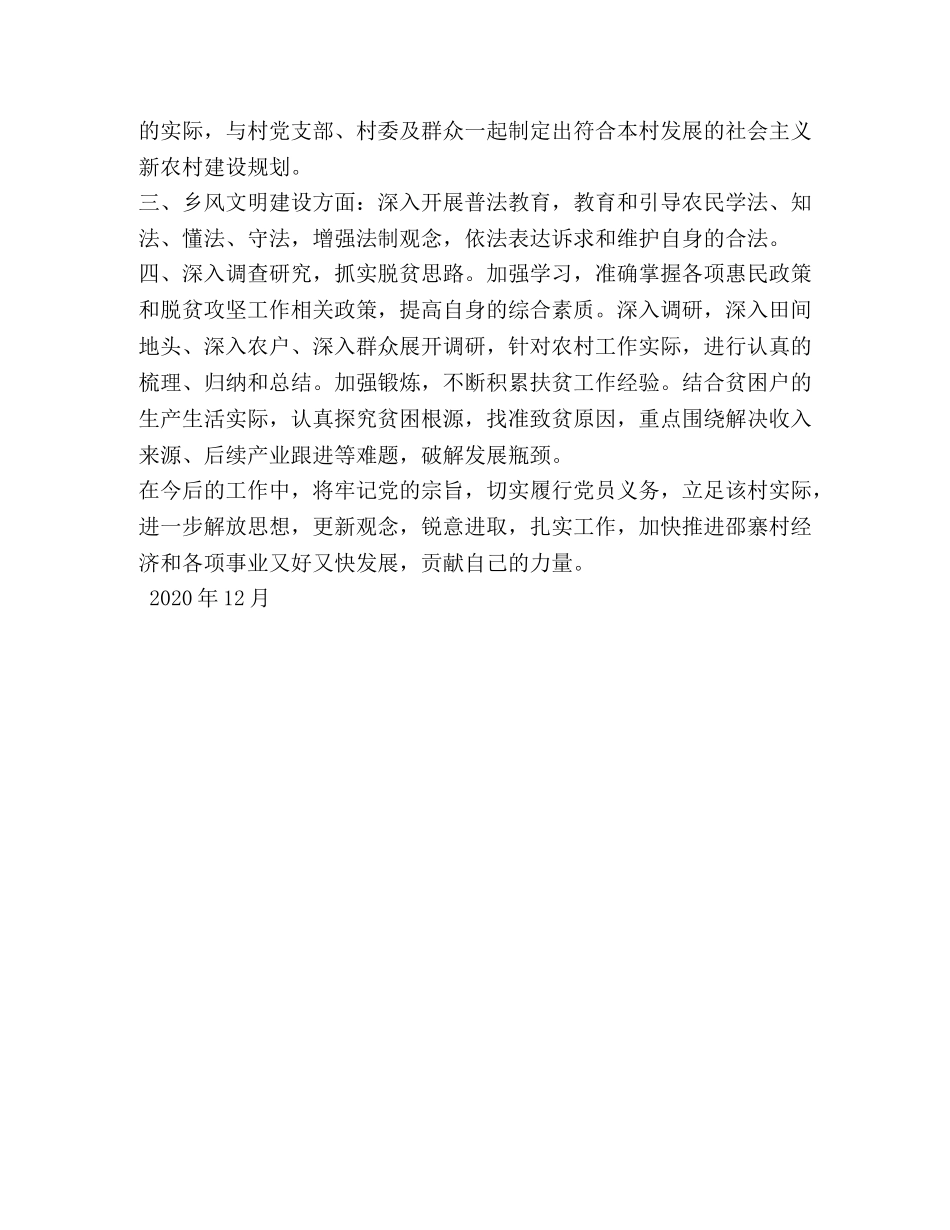 的实际，与村党支部、村委及群众一起制定出符合本村发展的社会主义新农村建设规划。
三、乡风文明建设方面：深入开展普法教育，教育和引导农民学法、知法、懂法、守法，增强法制观念，依法表达诉求和维护自身的合法。
四、深入调查研究，抓实脱贫思路。加强学习，准确掌握各项惠民政策和脱贫攻坚工作相关政策，提高自身的综合素质。深入调研，深入田间地头、深入农户、深入群众展开调研，针对农村工作实际，进行认真的梳理、归纳和总结。加强锻炼，不断积累扶贫工作经验。结合贫困户的生产生活实际，认真探究贫困根源，找准致贫原因，重点围绕解决收入来源、后续产业跟进等难题，破解发展瓶颈。
在今后的工作中，将牢记党的宗旨，切实履行党员义务，立足该村实际，进一步解放思想，更新观念，锐意进取，扎实工作，加快推进邵寨村经济和各项事业又好又快发展，贡献自己的力量。
2020 年 12 月